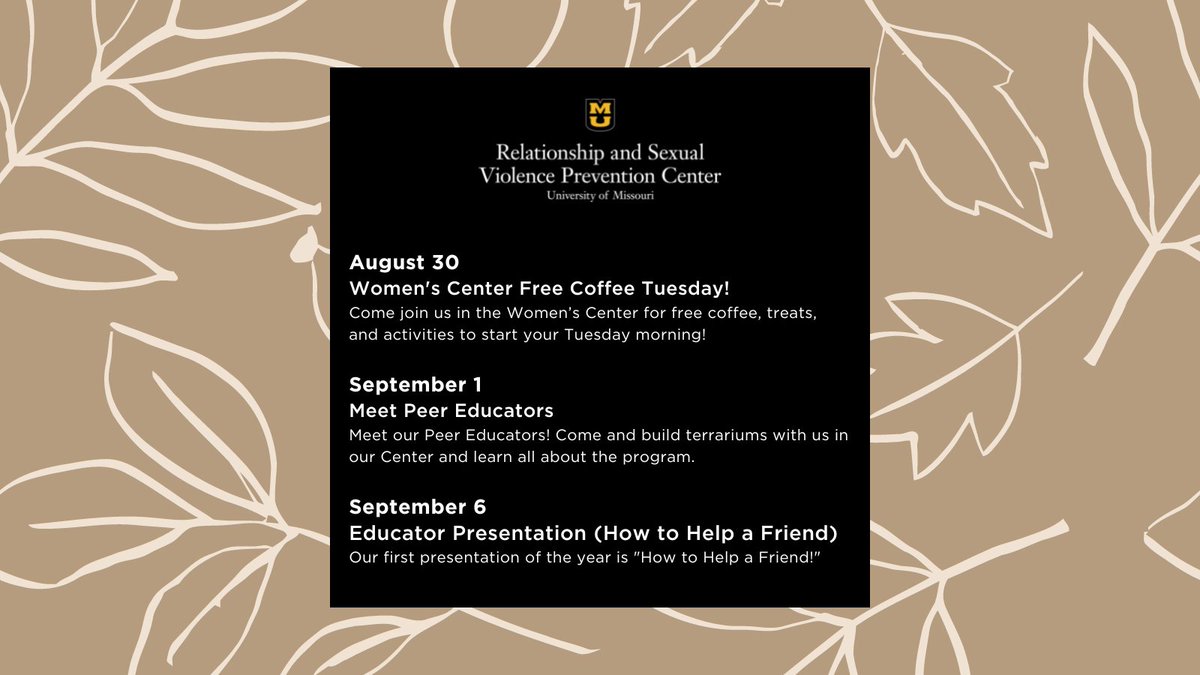 MU

Relationship and Sexual Violence Prevention Center
University of Missouri

August 30
Women's Center Free Coffee Tuesday!
Come join us in the Women's Center for free coffee, treats, and activities to start your Tuesday morning!

September 1
Meet Peer Educators
Meet our Peer Educators! Come and build terrariums with us in our Center and learn all about the program.

September 6
Educator Presentation (How to Help a Friend)
Our first presentation of the year is "How to Help a Friend!"